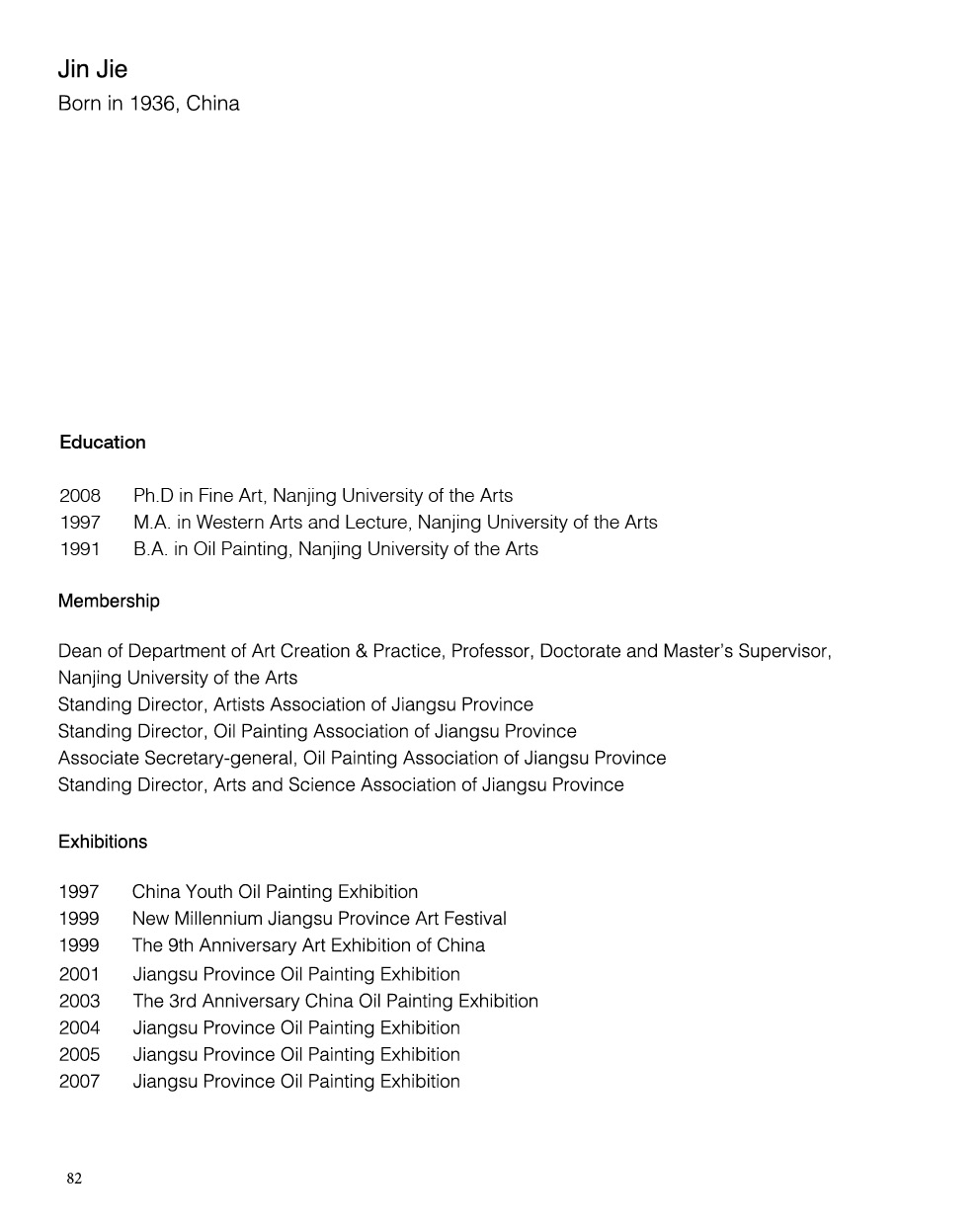 Jin Jie
Born in 1936, China

Education

2008 Ph.D in Fine Art, Nanjing University of the Arts
1997 M.A. in Western Arts and Lecture, Nanjing University of the Arts
1991 B.A. in Oil Painting, Nanjing University of the Arts

Membership

Dean of Department of Art Creation & Practice, Professor, Doctorate and Master's Supervisor, Nanjing University of the Arts
Standing Director, Artists Association of Jiangsu Province
Standing Director, Oil Painting Association of Jiangsu Province
Associate Secretary-general, Oil Painting Association of Jiangsu Province
Standing Director, Arts and Science Association of Jiangsu Province

Exhibitions

1997 China Youth Oil Painting Exhibition
1999 New Millennium Jiangsu Province Art Festival
1999 The 9th Anniversary Art Exhibition of China
2001 Jiangsu Province Oil Painting Exhibition
2003 The 3rd Anniversary China Oil Painting Exhibition
2004 Jiangsu Province Oil Painting Exhibition
2005 Jiangsu Province Oil Painting Exhibition
2007 Jiangsu Province Oil Painting Exhibition

82